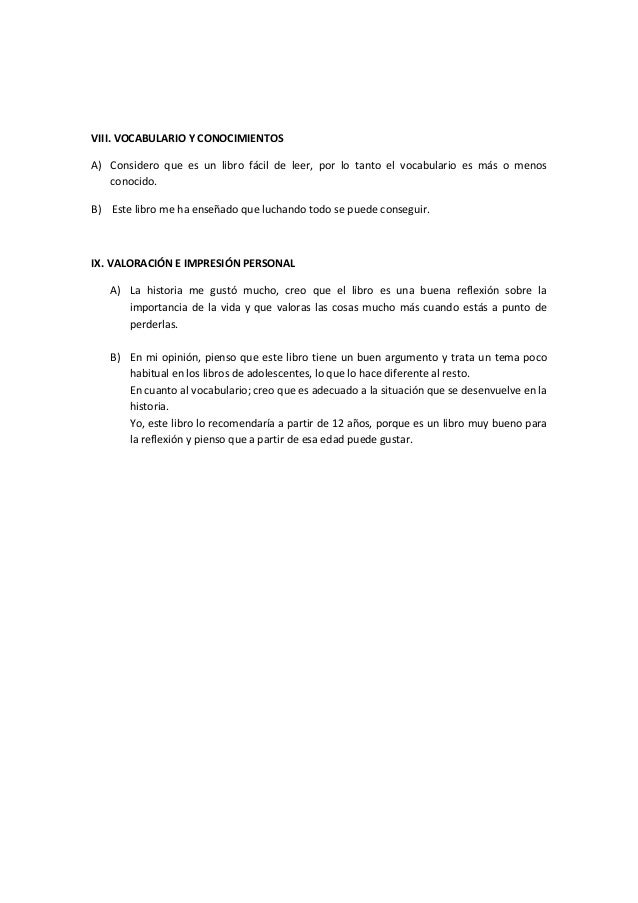 VIII. VOCABULARIO Y CONOCIMIENTOS

A) Considero que es un libro fácil de leer, por lo tanto el vocabulario es más o menos conocido.

B) Este libro me ha enseñado que luchando todo se puede conseguir.

IX. VALORACIÓN E IMPRESIÓN PERSONAL

A) La historia me gustó mucho, creo que el libro es una buena reflexión sobre la importancia de la vida y que valoras las cosas mucho más cuando estás a punto de perderlas.

B) En mi opinión, pienso que este libro tiene un buen argumento y trata un tema poco habitual en los libros de adolescentes, lo que lo hace diferente al resto.
En cuanto al vocabulario; creo que es adecuado a la situación que se desenvuelve en la historia.
Yo, este libro lo recomendaría a partir de 12 años, porque es un libro muy bueno para la reflexión y pienso que a partir de esa edad puede gustar.